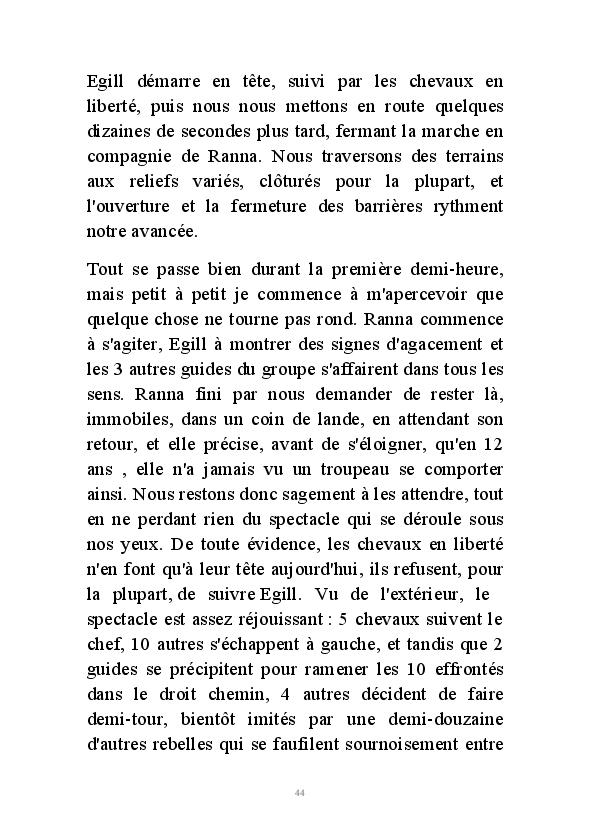 Egill démarre en tête, suivi par les chevaux en liberté, puis nous nous mettons en route quelques dizaines de secondes plus tard, fermant la marche en compagnie de Ranna. Nous traversons des terrains aux reliefs variés, clôturés pour la plupart, et l'ouverture et la fermeture des barrières rythment notre avancée.

Tout se passe bien durant la première demi-heure, mais petit à petit je commence à m'apercevoir que quelque chose ne tourne pas rond. Ranna commence à s'agiter, Egill à montrer des signes d'agacement et les 3 autres guides du groupe s'affairent dans tous les sens. Ranna fini par nous demander de rester là, immobiles, dans un coin de lande, en attendant son retour, et elle précise, avant de s'éloigner, qu'en 12 ans , elle n'a jamais vu un troupeau se comporter ainsi. Nous restons donc sagement à les attendre, tout en ne perdant rien du spectacle qui se déroule sous nos yeux. De toute évidence, les chevaux en liberté n'en font qu'à leur tête aujourd'hui, ils refusent, pour la plupart, de suivre Egill. Vu de l'extérieur, le spectacle est assez réjouissant : 5 chevaux suivent le chef, 10 autres s'échappent à gauche, et tandis que 2 guides se précipitent pour ramener les 10 effrontés dans le droit chemin, 4 autres décident de faire demi-tour, bientôt imités par une demi-douzaine d'autres rebelles qui se faufilent sournoisement entre

44